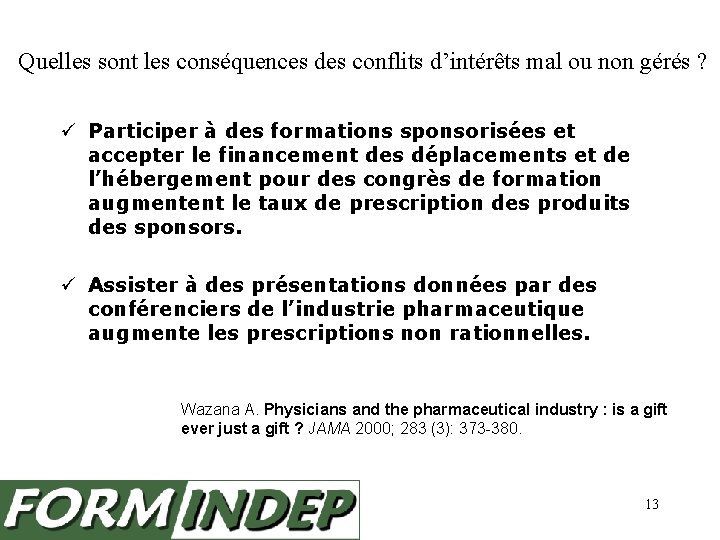 Quelles sont les conséquences des conflits d'intérêts mal ou non gérés ?

✓ Participer à des formations sponsorisées et accepter le financement des déplacements et de l'hébergement pour des congrès de formation augmentent le taux de prescription des produits des sponsors.

✓ Assister à des présentations données par des conférenciers de l'industrie pharmaceutique augmente les prescriptions non rationnelles.

Wazana A. Physicians and the pharmaceutical industry : is a gift ever just a gift ? JAMA 2000; 283 (3): 373-380.

FORMINDEP

13